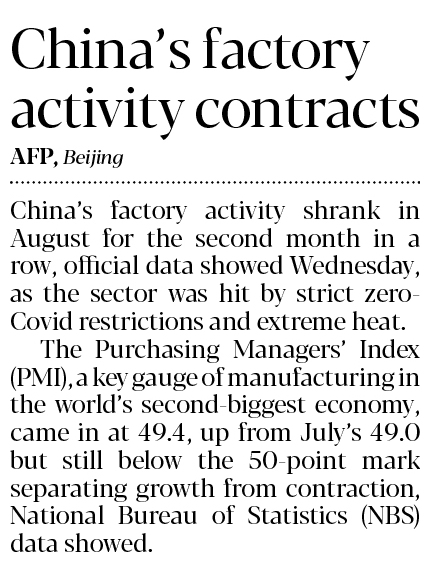 China's factory activity contracts

AFP, Beijing

China's factory activity shrank in August for the second month in a row, official data showed Wednesday, as the sector was hit by strict zero-Covid restrictions and extreme heat.

The Purchasing Managers' Index (PMI), a key gauge of manufacturing in the world's second-biggest economy, came in at 49.4, up from July's 49.0 but still below the 50-point mark separating growth from contraction, National Bureau of Statistics (NBS) data showed.